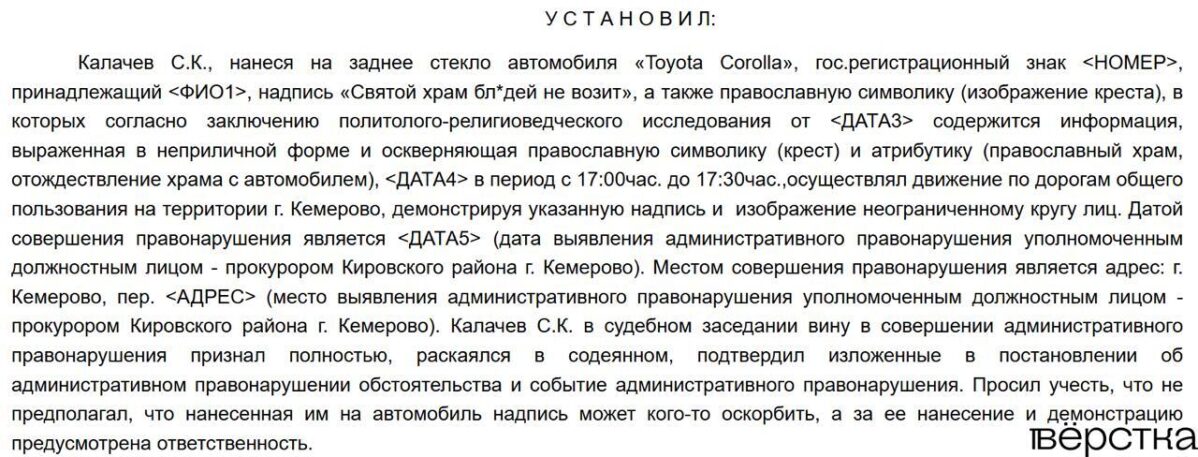 У С Т А Н О В И Л:

Калачев С.К., нанеся на заднее стекло автомобиля «Toyota Corolla», гос.регистрационный знак <НОМЕР>, принадлежащий <ФИО1>, надпись «Святой храм бл*дей не возит», а также православную символику (изображение креста), в которых согласно заключению политолого-религиоведческого исследования от <ДАТА3> содержится информация, выраженная в неприличной форме и оскверняющая православную символику (крест) и атрибутику (православный храм, отождествление храма с автомобилем), <ДАТА4> в период с 17:00час. до 17:30час.,осуществлял движение по дорогам общего пользования на территории г. Кемерово, демонстрируя указанную надпись и изображение неограниченному кругу лиц. Датой совершения правонарушения является <ДАТА5> (дата выявления административного правонарушения уполномоченным должностным лицом - прокурором Кировского района г. Кемерово). Местом совершения правонарушения является адрес: г. Кемерово, пер. <АДРЕС> (место выявления административного правонарушения уполномоченным должностным лицом - прокурором Кировского района г. Кемерово). Калачев С.К. в судебном заседании вину в совершении административного правонарушения признал полностью, раскаялся в содеянном, подтвердил изложенные в постановлении об административном правонарушении обстоятельства и событие административного правонарушения. Просил учесть, что не предполагал, что нанесенная им на автомобиль надпись может кого-то оскорбить, а за ее нанесение и демонстрацию предусмотрена ответственность.

вёрстка